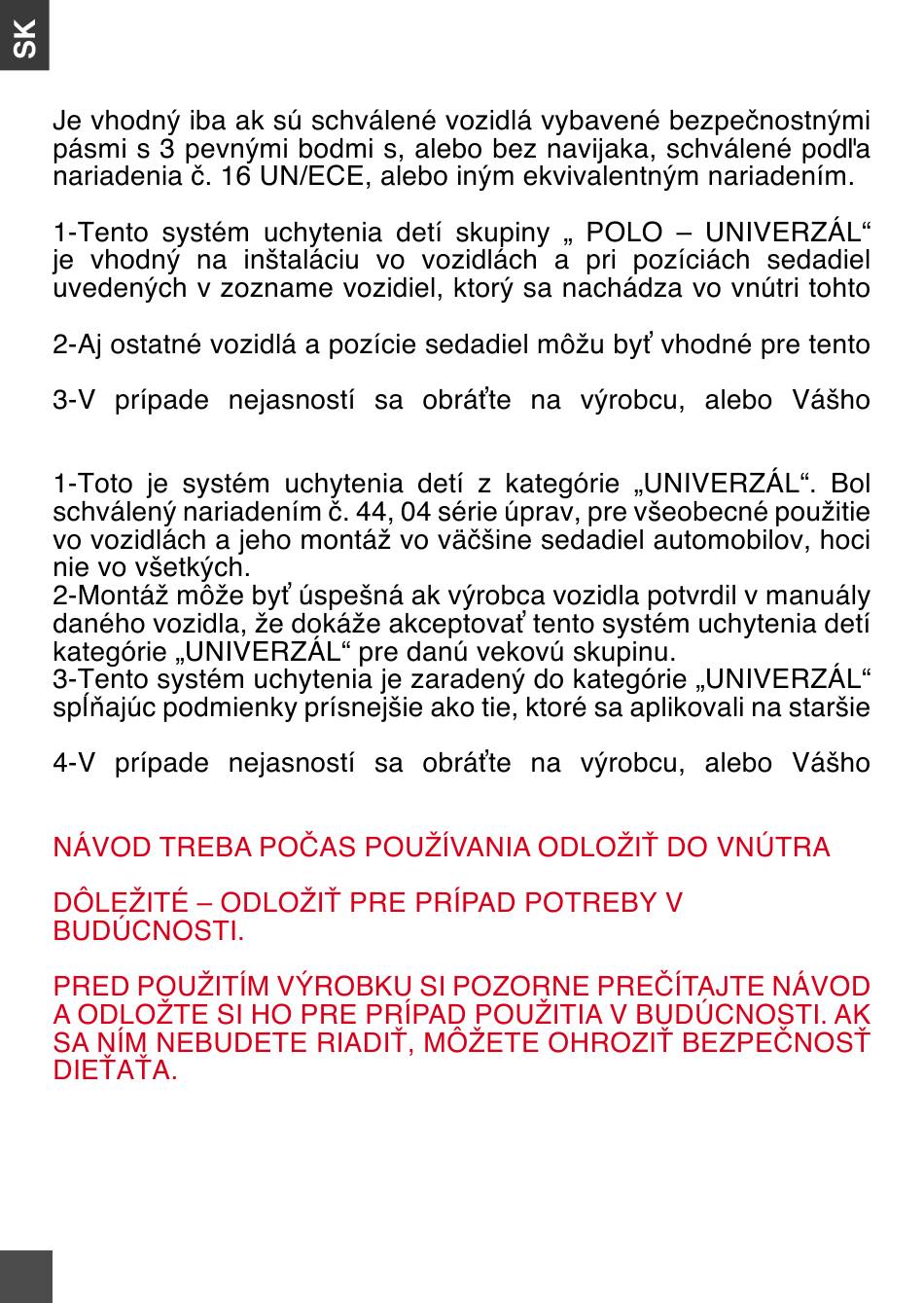 SK

Je vhodný iba ak sú schválené vozidlá vybavené bezpečnostnými pásmi s 3 pevnými bodmi s, alebo bez navijaka, schválené podľa nariadenia č. 16 UN/ECE, alebo iným ekvivalentným nariadením.

1-Tento systém uchytenia detí skupiny „ POLO – UNIVERZÁL“ je vhodný na inštaláciu vo vozidlách a pri pozíciách sedadiel uvedených v zozname vozidiel, ktorý sa nachádza vo vnútri tohto

2-Aj ostatné vozidlá a pozície sedadiel môžu byť vhodné pre tento

3-V prípade nejasností sa obráťte na výrobcu, alebo Vášho

1-Toto je systém uchytenia detí z kategórie „UNIVERZÁL“. Bol schválený nariadením č. 44, 04 série úprav, pre všeobecné použitie vo vozidlách a jeho montáž vo väčšine sedadiel automobilov, hoci nie vo všetkých.
2-Montáž môže byť úspešná ak výrobca vozidla potvrdil v manuály daného vozidla, že dokáže akceptovať tento systém uchytenia detí kategórie „UNIVERZÁL“ pre danú vekovú skupinu.
3-Tento systém uchytenia je zaradený do kategórie „UNIVERZÁL“ spĺňajúc podmienky prísnejšie ako tie, ktoré sa aplikovali na staršie

4-V prípade nejasností sa obráťte na výrobcu, alebo Vášho

NÁVOD TREBA POČAS POUŽÍVANIA ODLOŽIŤ DO VNÚTRA

DÔLEŽITÉ – ODLOŽIŤ PRE PRÍPAD POTREBY V BUDÚCNOSTI.

PRED POUŽITÍM VÝROBKU SI POZORNE PREČÍTAJTE NÁVOD A ODLOŽTE SI HO PRE PRÍPAD POUŽITIA V BUDÚCNOSTI. AK SA NÍM NEBUDETE RIADIŤ, MÔŽETE OHROZIŤ BEZPEČNOSŤ DIEŤAŤA.